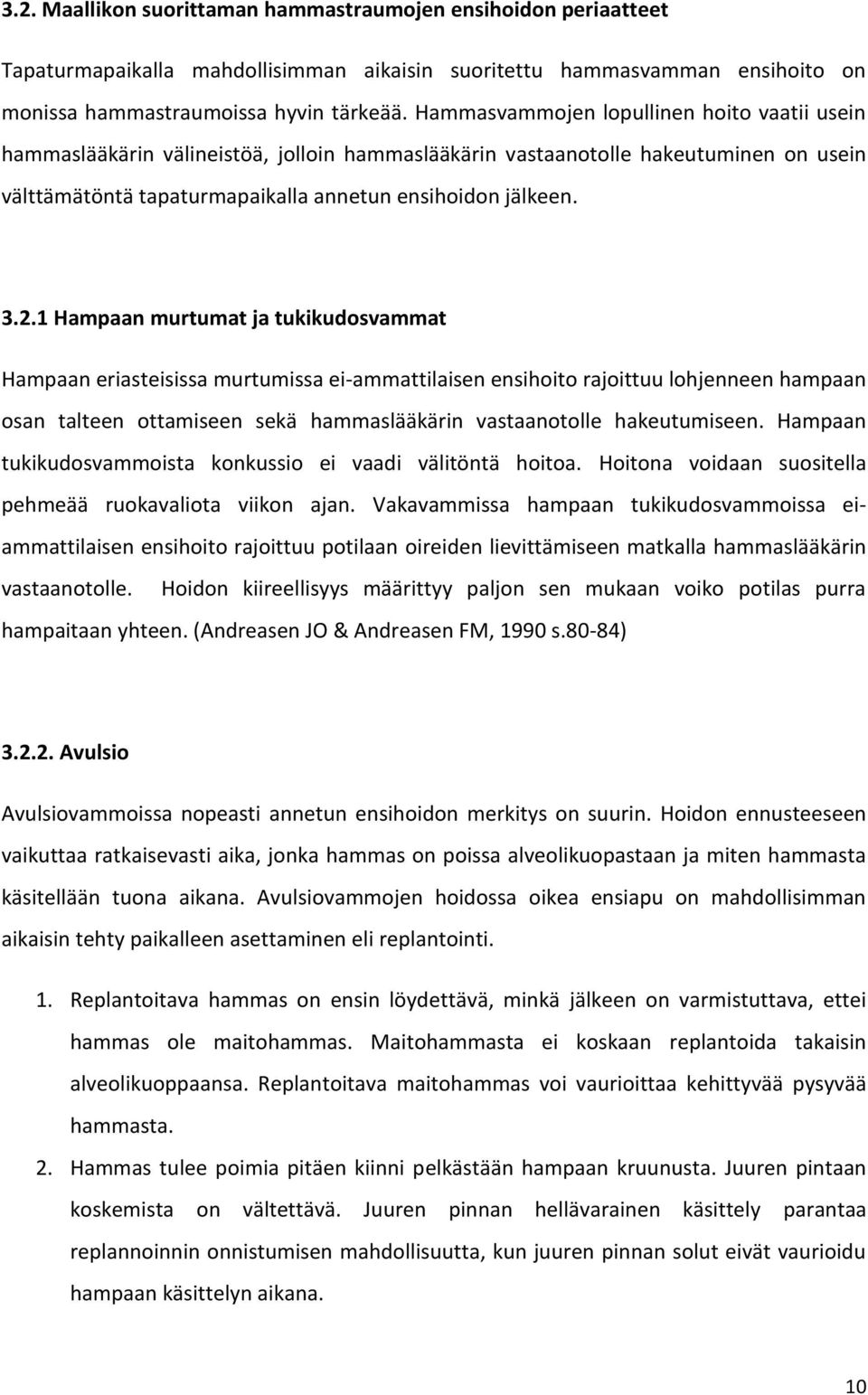 3.2. Maallikon suorittaman hammastraumojen ensihoidon periaatteet

Tapaturmapaikalla mahdollisimman aikaisin suoritettu hammasvamman ensihoito on monissa hammastraumoissa hyvin tärkeää. Hammasvammojen lopullinen hoito vaatii usein hammaslääkärin välineistöä, jolloin hammaslääkärin vastaanotolle hakeutuminen on usein välttämätöntä tapaturmapaikalla annetun ensihoidon jälkeen.

3.2.1 Hampaan murtumat ja tukikudosvammat

Hampaan eriasteisissa murtumissa ei-ammattilaisen ensihoito rajoittuu lohjenneen hampaan osan talteen ottamiseen sekä hammaslääkärin vastaanotolle hakeutumiseen. Hampaan tukikudosvammoista konkussio ei vaadi välitöntä hoitoa. Hoitona voidaan suositella pehmeää ruokavaliota viikon ajan. Vakavammissa hampaan tukikudosvammoissa ei-ammattilaisen ensihoito rajoittuu potilaan oireiden lievittämiseen matkalla hammaslääkärin vastaanotolle. Hoidon kiireellisyys määrittyy paljon sen mukaan voiko potilas purra hampaitaan yhteen. (Andreasen JO & Andreasen FM, 1990 s.80-84)

3.2.2. Avulsio

Avulsiovammoissa nopeasti annetun ensihoidon merkitys on suurin. Hoidon ennusteeseen vaikuttaa ratkaisevasti aika, jonka hammas on poissa alveolikuopastaan ja miten hammasta käsitellään tuona aikana. Avulsiovammojen hoidossa oikea ensiapu on mahdollisimman aikaisin tehty paikalleen asettaminen eli replantointi.

1. Replantoitava hammas on ensin löydettävä, minkä jälkeen on varmistuttava, ettei hammas ole maitohammas. Maitohammasta ei koskaan replantoida takaisin alveolikuoppaansa. Replantoitava maitohammas voi vaurioittaa kehittyvää pysyvää hammasta.

2. Hammas tulee poimia pitäen kiinni pelkästään hampaan kruunusta. Juuren pintaan koskemista on vältettävä. Juuren pinnan hellävarainen käsittely parantaa replannoinnin onnistumisen mahdollisuutta, kun juuren pinnan solut eivät vaurioidu hampaan käsittelyn aikana.

10